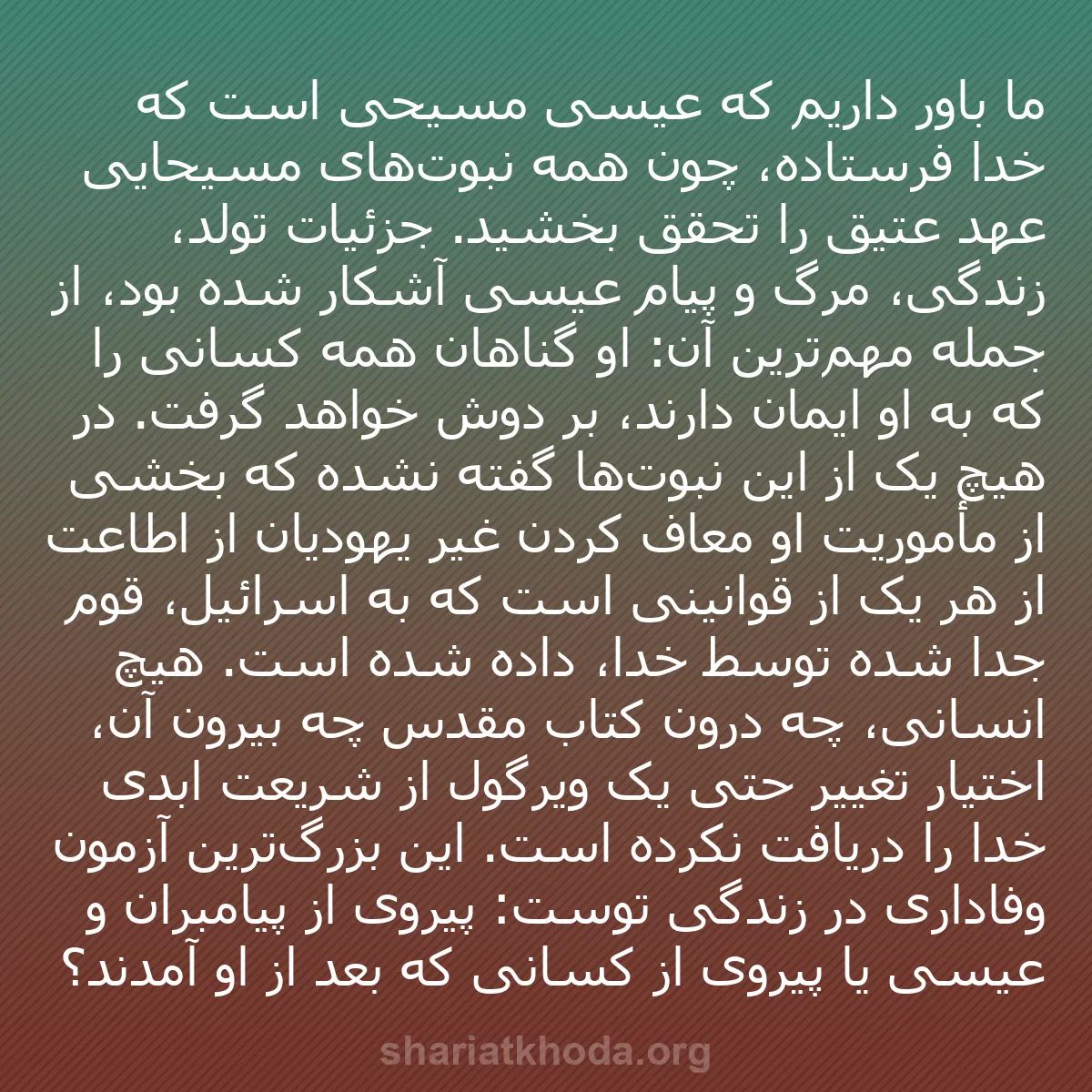 ما باور داریم که عیسی مسیحی است که خدا فرستاده، چون همه نبوت‌های مسیحایی عهد عتیق را تحقق بخشید. جزئیات تولد، زندگی، مرگ و پیام عیسی آشکار شده بود، از جمله مهم‌ترین آن: او گناهان همه کسانی را که به او ایمان دارند، بر دوش خواهد گرفت. در هیچ یک از این نبوت‌ها گفته نشده که بخشی از مأموریت او معاف کردن غیر یهودیان از اطاعت از هر یک از قوانینی است که به اسرائیل، قوم جدا شده توسط خدا، داده شده است. هیچ انسانی، چه درون کتاب مقدس چه بیرون آن، اختیار تغییر حتی یک ویرگول از شریعت ابدی خدا را دریافت نکرده است. این بزرگ‌ترین آزمون وفاداری در زندگی توست: پیروی از پیامبران و عیسی یا پیروی از کسانی که بعد از او آمدند؟

shariatkhoda.org